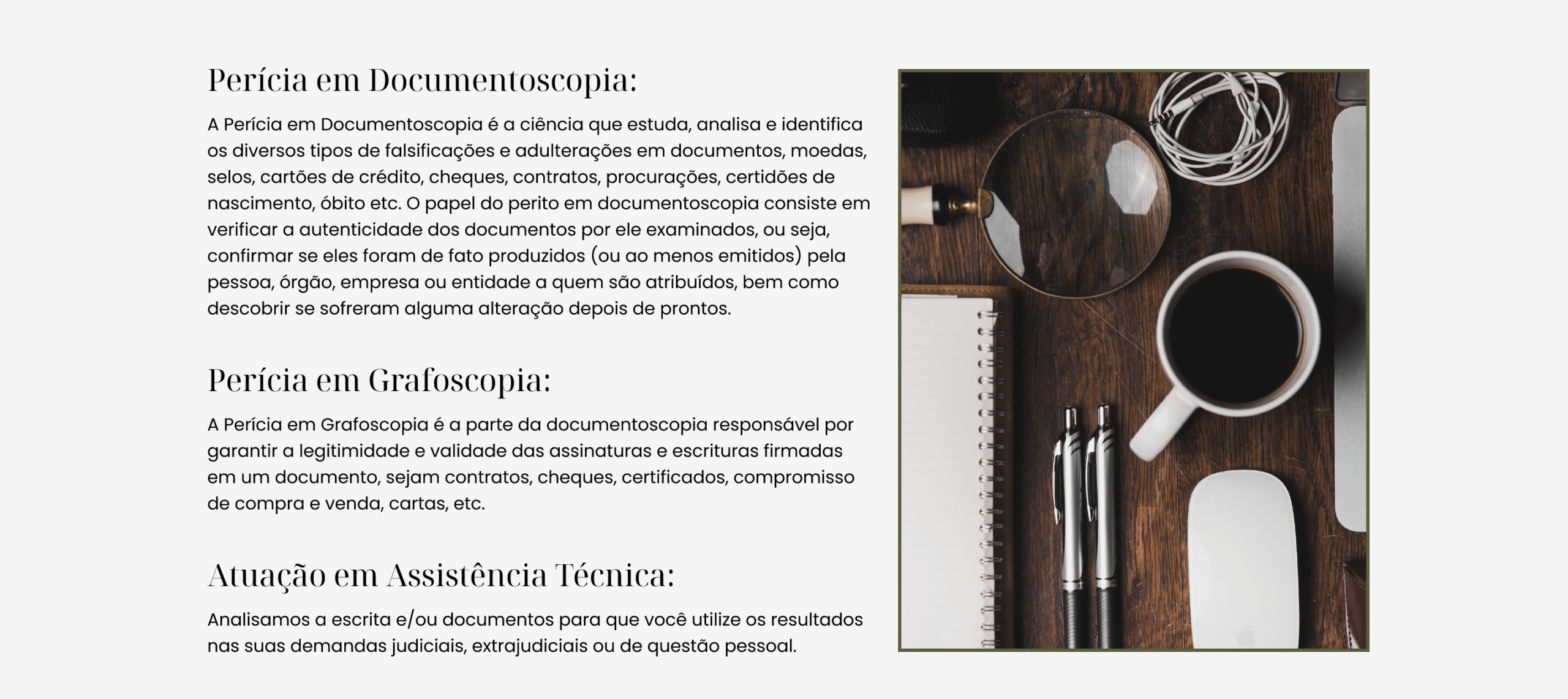 Perícia em Documentoscopia:

A Perícia em Documentoscopia é a ciência que estuda, analisa e identifica os diversos tipos de falsificações e adulterações em documentos, moedas, selos, cartões de crédito, cheques, contratos, procurações, certidões de nascimento, óbito etc. O papel do perito em documentoscopia consiste em verificar a autenticidade dos documentos por ele examinados, ou seja, confirmar se eles foram de fato produzidos (ou ao menos emitidos) pela pessoa, órgão, empresa ou entidade a quem são atribuídos, bem como descobrir se sofreram alguma alteração depois de prontos.

Perícia em Grafoscopia:

A Perícia em Grafoscopia é a parte da documentoscopia responsável por garantir a legitimidade e validade das assinaturas e escrituras firmadas em um documento, sejam contratos, cheques, certificados, compromisso de compra e venda, cartas, etc.

Atuação em Assistência Técnica:

Analisamos a escrita e/ou documentos para que você utilize os resultados nas suas demandas judiciais, extrajudiciais ou de questão pessoal.